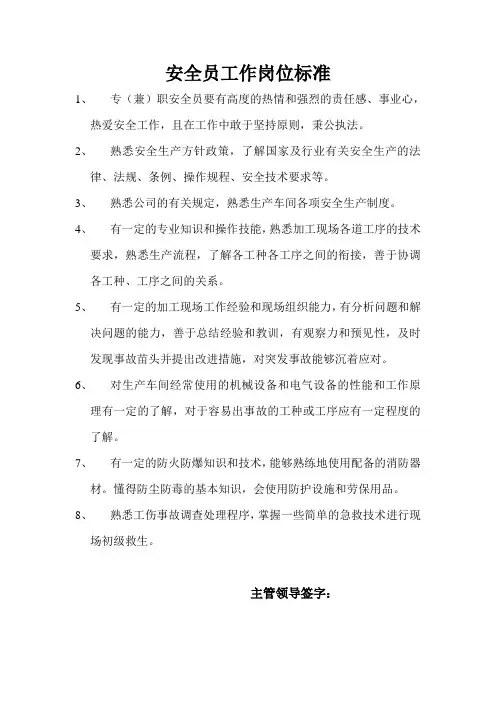 安全员工作岗位标准

1、 专（兼）职安全员要有高度的热情和强烈的责任感、事业心，热爱安全工作，且在工作中敢于坚持原则，秉公执法。

2、 熟悉安全生产方针政策，了解国家及行业有关安全生产的法律、法规、条例、操作规程、安全技术要求等。

3、 熟悉公司的有关规定，熟悉生产车间各项安全生产制度。

4、 有一定的专业知识和操作技能，熟悉加工现场各道工序的技术要求，熟悉生产流程，了解各工种各工序之间的衔接，善于协调各工种、工序之间的关系。

5、 有一定的加工现场工作经验和现场组织能力，有分析问题和解决问题的能力，善于总结经验和教训，有观察力和预见性，及时发现事故苗头并提出改进措施，对突发事故能够沉着应对。

6、 对生产车间经常使用的机械设备和电气设备的性能和工作原理有一定的了解，对于容易出事故的工种或工序应有一定程度的了解。

7、 有一定的防火防爆知识和技术，能够熟练地使用配备的消防器材。懂得防尘防毒的基本知识，会使用防护设施和劳保用品。

8、 熟悉工伤事故调查处理程序，掌握一些简单的急救技术进行现场初级救生。

主管领导签字：